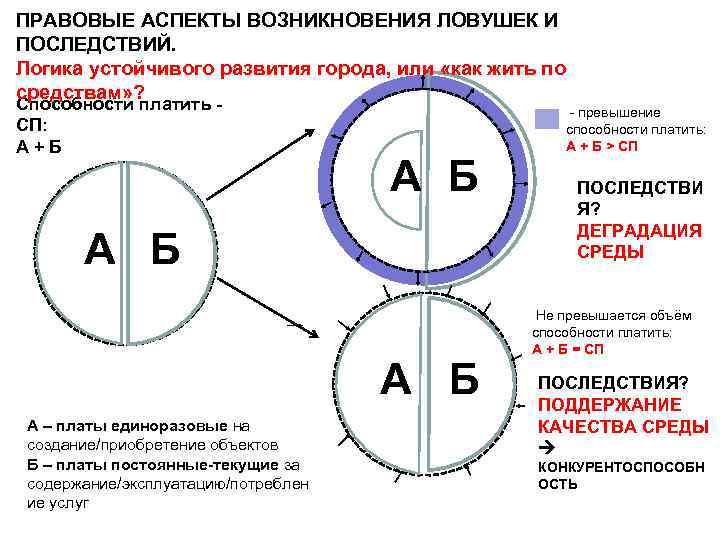 ПРАВОВЫЕ АСПЕКТЫ ВОЗНИКНОВЕНИЯ ЛОВУШЕК И ПОСЛЕДСТВИЙ.

Логика устойчивого развития города, или «как жить по средствам»?

Способности платить - СП: А + Б

А Б

А Б

- превышение способности платить: А + Б > СП

ПОСЛЕДСТВИЯ? ДЕГРАДАЦИЯ СРЕДЫ

А Б

Не превышается объём способности платить: А + Б = СП

ПОСЛЕДСТВИЯ? ПОДДЕРЖАНИЕ КАЧЕСТВА СРЕДЫ → КОНКУРЕНТОСПОСОБНОСТЬ

А – платы единоразовые на создание/приобретение объектов

Б – платы постоянные-текущие за содержание/эксплуатацию/потребление услуг